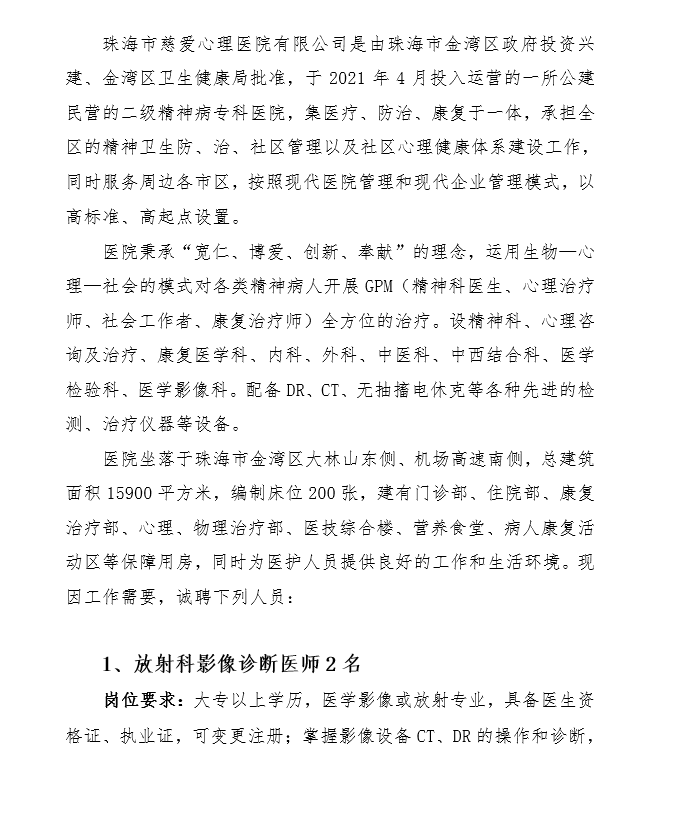 珠海市慈爱心理医院有限公司是由珠海市金湾区政府投资兴建、金湾区卫生健康局批准，于 2021 年 4 月投入运营的一所公建民营的二级精神病专科医院，集医疗、防治、康复于一体，承担全区的精神卫生防、治、社区管理以及社区心理健康体系建设工作，同时服务周边各市区，按照现代医院管理和现代企业管理模式，以高标准、高起点设置。

医院秉承“宽仁、博爱、创新、奉献”的理念，运用生物—心理—社会的模式对各类精神病人开展 GPM（精神科医生、心理治疗师、社会工作者、康复治疗师）全方位的治疗。设精神科、心理咨询及治疗、康复医学科、内科、外科、中医科、中西结合科、医学检验科、医学影像科。配备 DR、CT、无抽搐电休克等各种先进的检测、治疗仪器等设备。

医院坐落于珠海市金湾区大林山东侧、机场高速南侧，总建筑面积 15900 平方米，编制床位 200 张，建有门诊部、住院部、康复治疗部、心理、物理治疗部、医技综合楼、营养食堂、病人康复活动区等保障用房，同时为医护人员提供良好的工作和生活环境。现因工作需要，诚聘下列人员：

1、放射科影像诊断医师 2 名

岗位要求：大专以上学历，医学影像或放射专业，具备医生资格证、执业证，可变更注册；掌握影像设备 CT、DR 的操作和诊断，